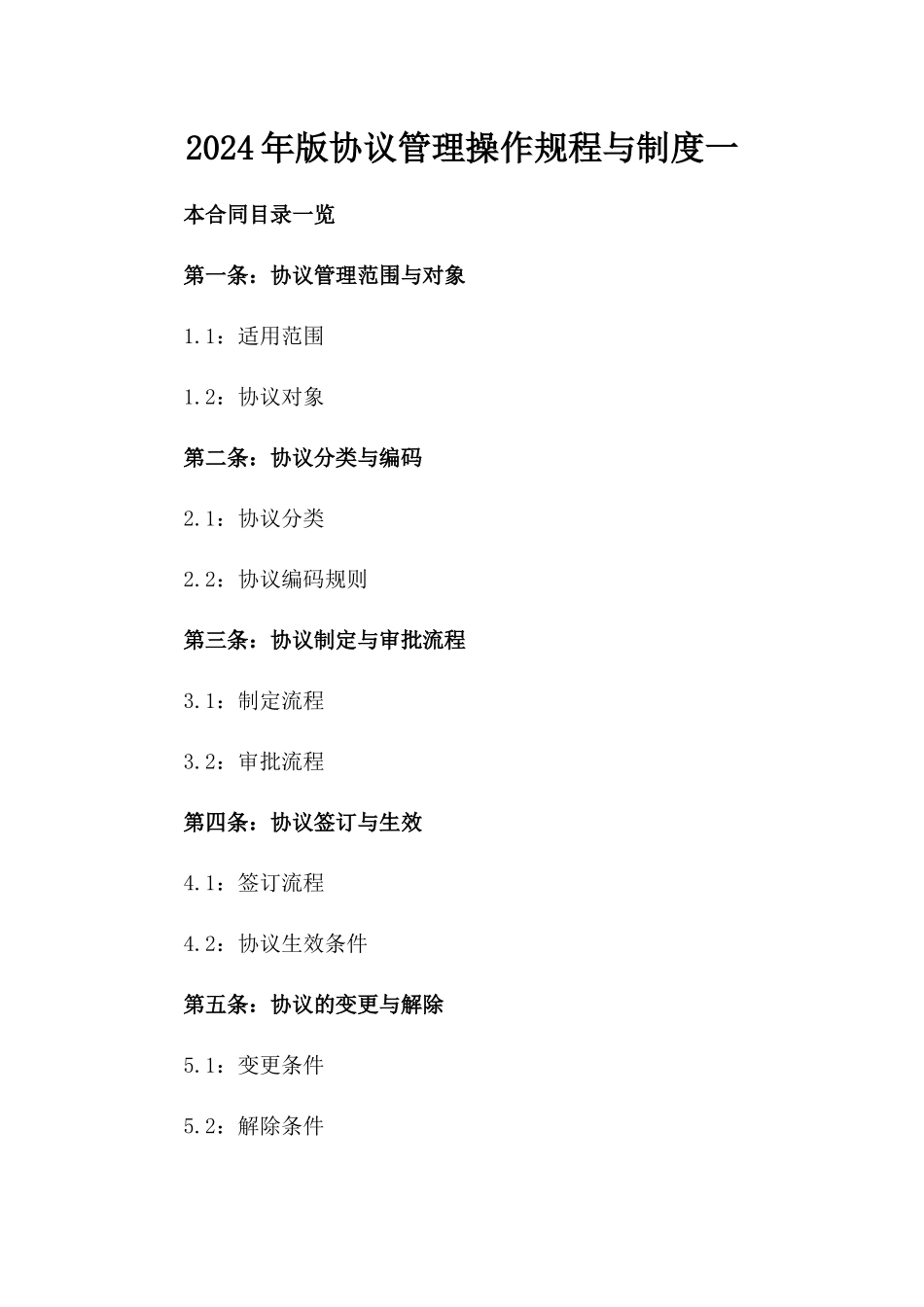 2024年版协议管理操作规程与制度一

本合同目录一览

第一条：协议管理范围与对象

1.1：适用范围

1.2：协议对象

第二条：协议分类与编码

2.1：协议分类

2.2：协议编码规则

第三条：协议制定与审批流程

3.1：制定流程

3.2：审批流程

第四条：协议签订与生效

4.1：签订流程

4.2：协议生效条件

第五条：协议的变更与解除

5.1：变更条件

5.2：解除条件